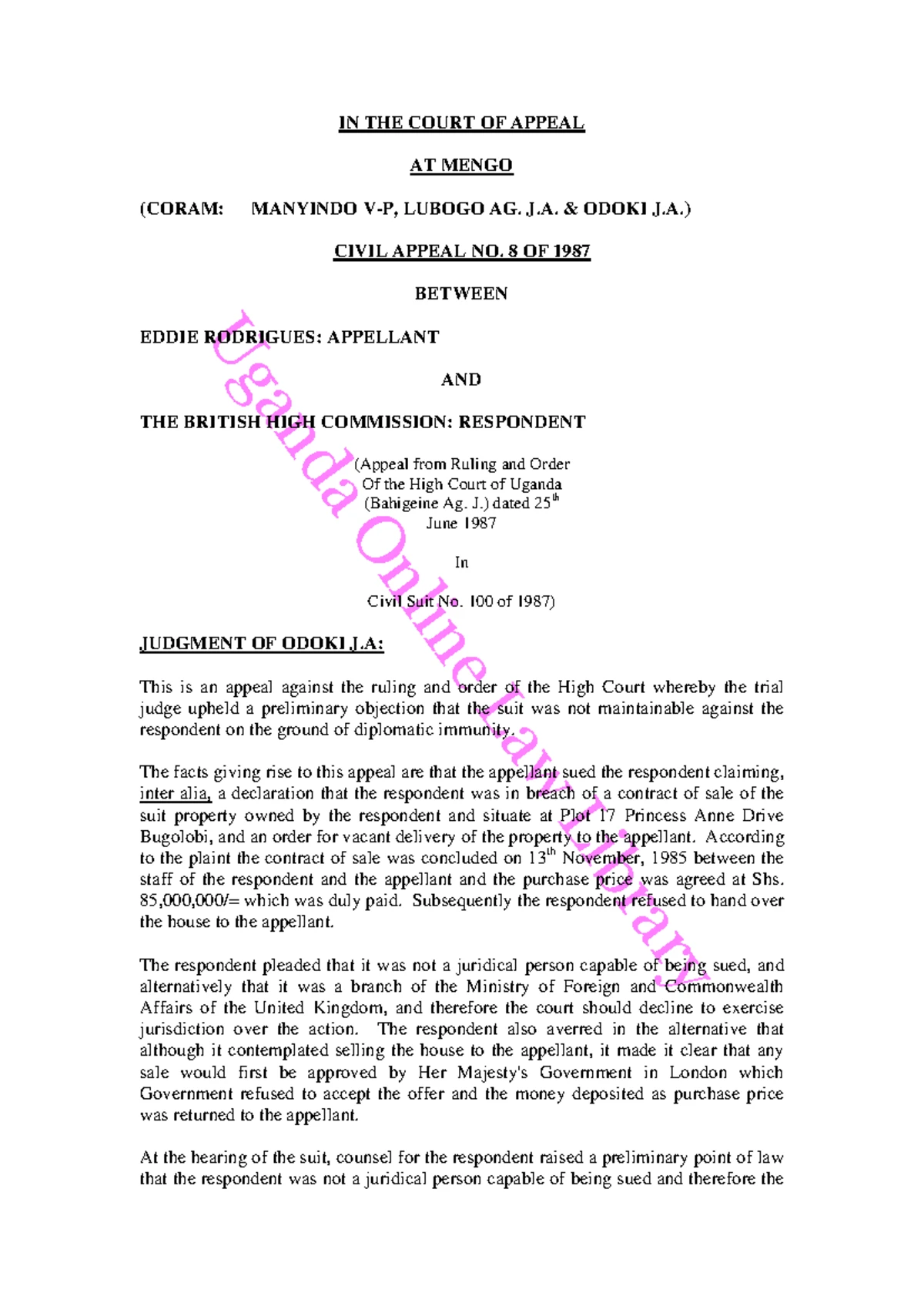 IN THE COURT OF APPEAL

AT MENGO

(CORAM: MANYINDO V-P, LUBOGO AG. J.A. & ODOKI J.A.)

CIVIL APPEAL NO. 8 OF 1987

BETWEEN

EDDIE RODRIGUES: APPELLANT

AND

THE BRITISH HIGH COMMISSION: RESPONDENT

(Appeal from Ruling and Order Of the High Court of Uganda (Bahigeine Ag. J.) dated 25$^{th}$ June 1987

In

Civil Suit No. 100 of 1987)

JUDGMENT OF ODOKI J.A:

This is an appeal against the ruling and order of the High Court whereby the trial judge upheld a preliminary objection that the suit was not maintainable against the respondent on the ground of diplomatic immunity.

The facts giving rise to this appeal are that the appellant sued the respondent claiming, inter alia, a declaration that the respondent was in breach of a contract of sale of the suit property owned by the respondent and situate at Plot 17 Princess Anne Drive Bugolobi, and an order for vacant delivery of the property to the appellant. According to the plaint the contract of sale was concluded on 13$^{th}$ November, 1985 between the staff of the respondent and the appellant and the purchase price was agreed at Shs. 85,000,000/= which was duly paid. Subsequently the respondent refused to hand over the house to the appellant.

The respondent pleaded that it was not a juridical person capable of being sued, and alternatively that it was a branch of the Ministry of Foreign and Commonwealth Affairs of the United Kingdom, and therefore the court should decline to exercise jurisdiction over the action. The respondent also averred in the alternative that although it contemplated selling the house to the appellant, it made it clear that any sale would first be approved by Her Majesty's Government in London which Government refused to accept the offer and the money deposited as purchase price was returned to the appellant.

At the hearing of the suit, counsel for the respondent raised a preliminary point of law that the respondent was not a juridical person capable of being sued and therefore the

Uganda Online Law Library